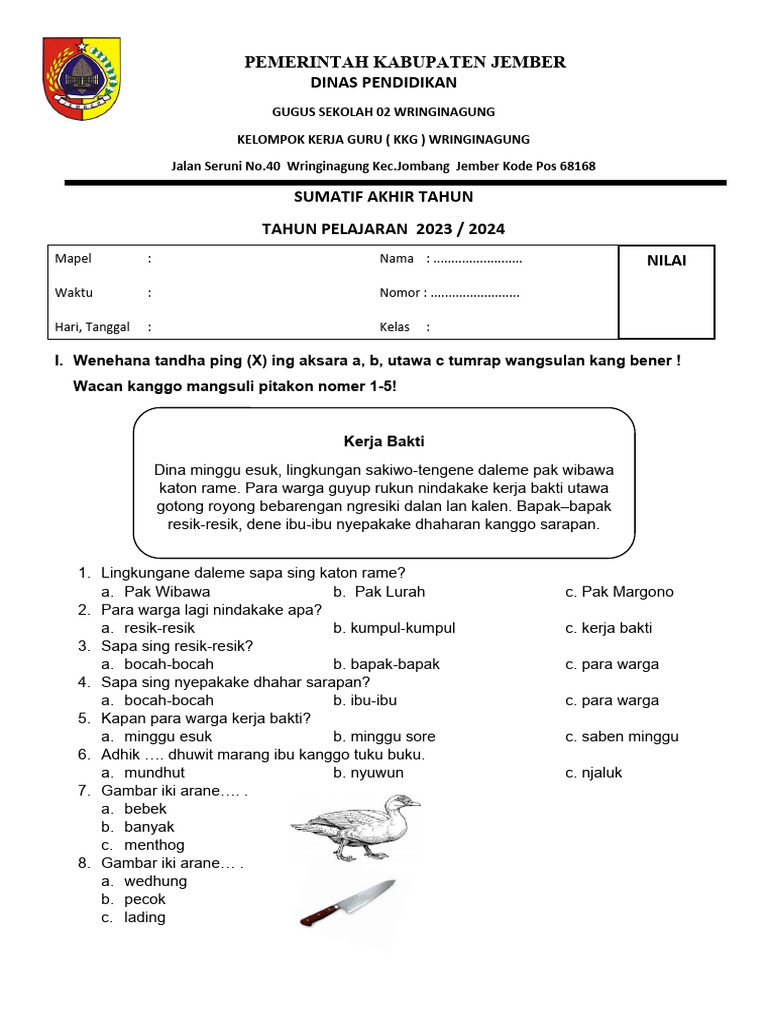 PEMERINTAH KABUPATEN JEMBER
DINAS PENDIDIKAN

GUGUS SEKOLAH 02 WRINGINAGUNG

KELOMPOK KERJA GURU ( KKG ) WRINGINAGUNG

Jalan Seruni No.40 Wringinagung Kec.Jombang Jember Kode Pos 68168

SUMATIF AKHIR TAHUN

TAHUN PELAJARAN 2023 / 2024

| Mapel : | Nama : ......................... | NILAI |
|---|---|---|
| Waktu : | Nomor : ......................... | |
| Hari, Tanggal : | Kelas : | |

I. Wenehana tandha ping (X) ing aksara a, b, utawa c tumrap wangsulan kang bener !
Wacan kanggo mangsuli pitakon nomer 1-5!

Kerja Bakti

Dina minggu esuk, lingkungan sakiwo-tengene daleme pak wibawa katon rame. Para warga guyup rukun nindakake kerja bakti utawa gotong royong bebarengan ngresiki dalan lan kalen. Bapak–bapak resik-resik, dene ibu-ibu nyepakake dhaharan kanggo sarapan.

1. Lingkungane daleme sapa sing katon rame?
a. Pak Wibawa b. Pak Lurah c. Pak Margono
2. Para warga lagi nindakake apa?
a. resik-resik b. kumpul-kumpul c. kerja bakti
3. Sapa sing resik-resik?
a. bocah-bocah b. bapak-bapak c. para warga
4. Sapa sing nyepakake dhahar sarapan?
a. bocah-bocah b. ibu-ibu c. para warga
5. Kapan para warga kerja bakti?
a. minggu esuk b. minggu sore c. saben minggu
6. Adhik …. dhuwit marang ibu kanggo tuku buku.
a. mundhut b. nyuwun c. njaluk
7. Gambar iki arane…. .
a. bebek
b. banyak
c. menthog
8. Gambar iki arane… .
a. wedhung
b. pecok
c. lading